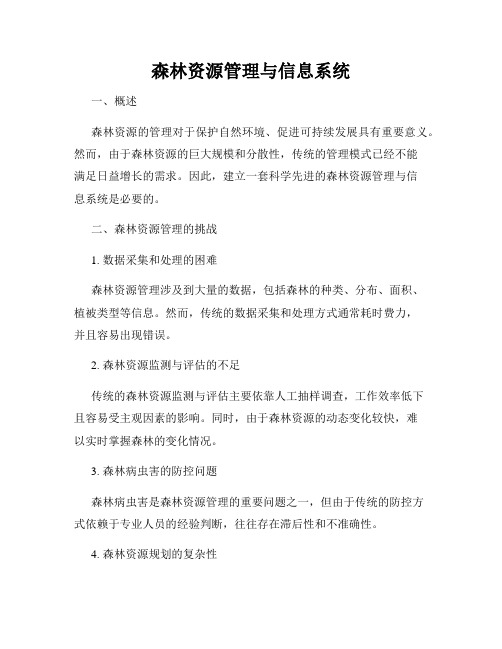 森林资源管理与信息系统

一、概述

森林资源的管理对于保护自然环境、促进可持续发展具有重要意义。然而，由于森林资源的巨大规模和分散性，传统的管理模式已经不能满足日益增长的需求。因此，建立一套科学先进的森林资源管理与信息系统是必要的。

二、森林资源管理的挑战

1. 数据采集和处理的困难

森林资源管理涉及到大量的数据，包括森林的种类、分布、面积、植被类型等信息。然而，传统的数据采集和处理方式通常耗时费力，并且容易出现错误。

2. 森林资源监测与评估的不足

传统的森林资源监测与评估主要依靠人工抽样调查，工作效率低下且容易受主观因素的影响。同时，由于森林资源的动态变化较快，难以实时掌握森林的变化情况。

3. 森林病虫害的防控问题

森林病虫害是森林资源管理的重要问题之一，但由于传统的防控方式依赖于专业人员的经验判断，往往存在滞后性和不准确性。

4. 森林资源规划的复杂性